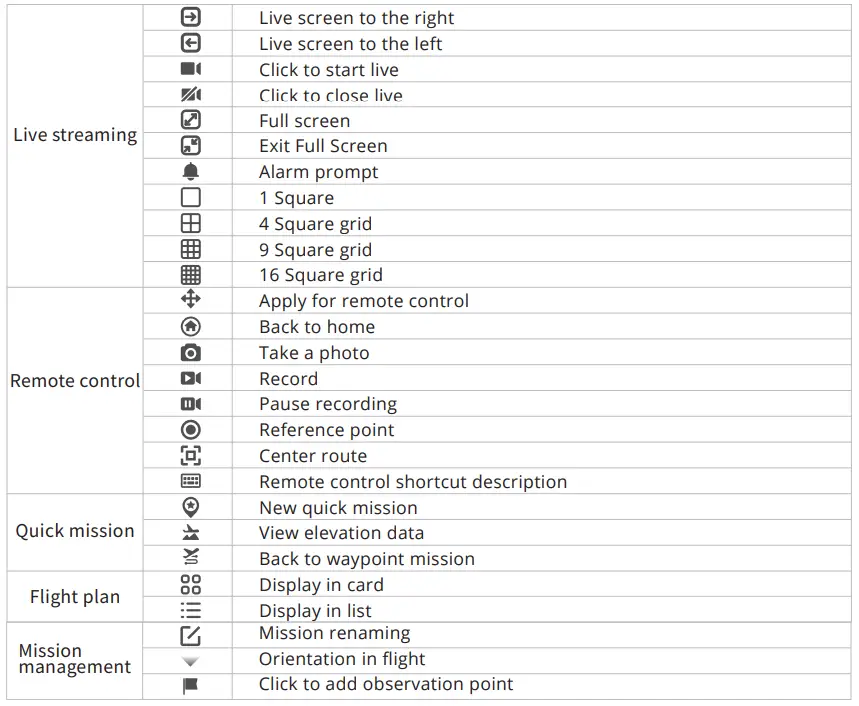 | | | |
|---|---|---|
| Live streaming | | Live screen to the right |
| | | Live screen to the left |
| | | Click to start live |
| | | Click to close live |
| | | Full screen |
| | | Exit Full Screen |
| | | Alarm prompt |
| | | 1 Square |
| | | 4 Square grid |
| | | 9 Square grid |
| | | 16 Square grid |
| Remote control | | Apply for remote control |
| | | Back to home |
| | | Take a photo |
| | | Record |
| | | Pause recording |
| | | Reference point |
| | | Center route |
| | | Remote control shortcut description |
| Quick mission | | New quick mission |
| | | View elevation data |
| | | Back to waypoint mission |
| Flight plan | | Display in card |
| | | Display in list |
| Mission management | | Mission renaming |
| | | Orientation in flight |
| | | Click to add observation point |